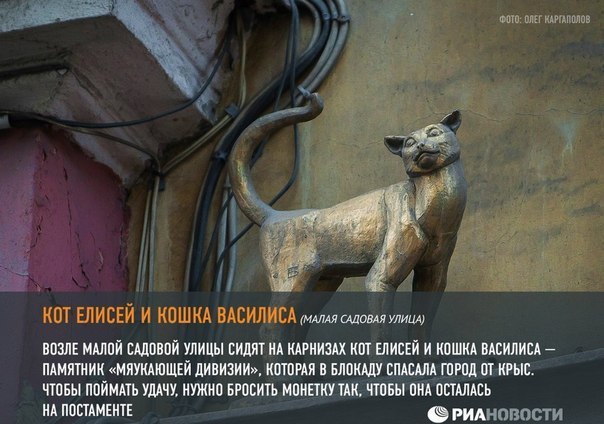 ФОТО: ОЛЕГ КАРГАПОЛОВ

КОТ ЕЛИСЕЙ И КОШКА ВАСИЛИСА (МАЛАЯ САДОВАЯ УЛИЦА)

ВОЗЛЕ МАЛОЙ САДОВОЙ УЛИЦЫ СИДЯТ НА КАРНИЗАХ КОТ ЕЛИСЕЙ И КОШКА ВАСИЛИСА — ПАМЯТНИК «МЯУКАЮЩЕЙ ДИВИЗИИ», КОТОРАЯ В БЛОКАДУ СПАСАЛА ГОРОД ОТ КРЫС. ЧТОБЫ ПОЙМАТЬ УДАЧУ, НУЖНО БРОСИТЬ МОНЕТКУ ТАК, ЧТОБЫ ОНА ОСТАЛАСЬ НА ПОСТАМЕНТЕ

РИАНОВОСТИ